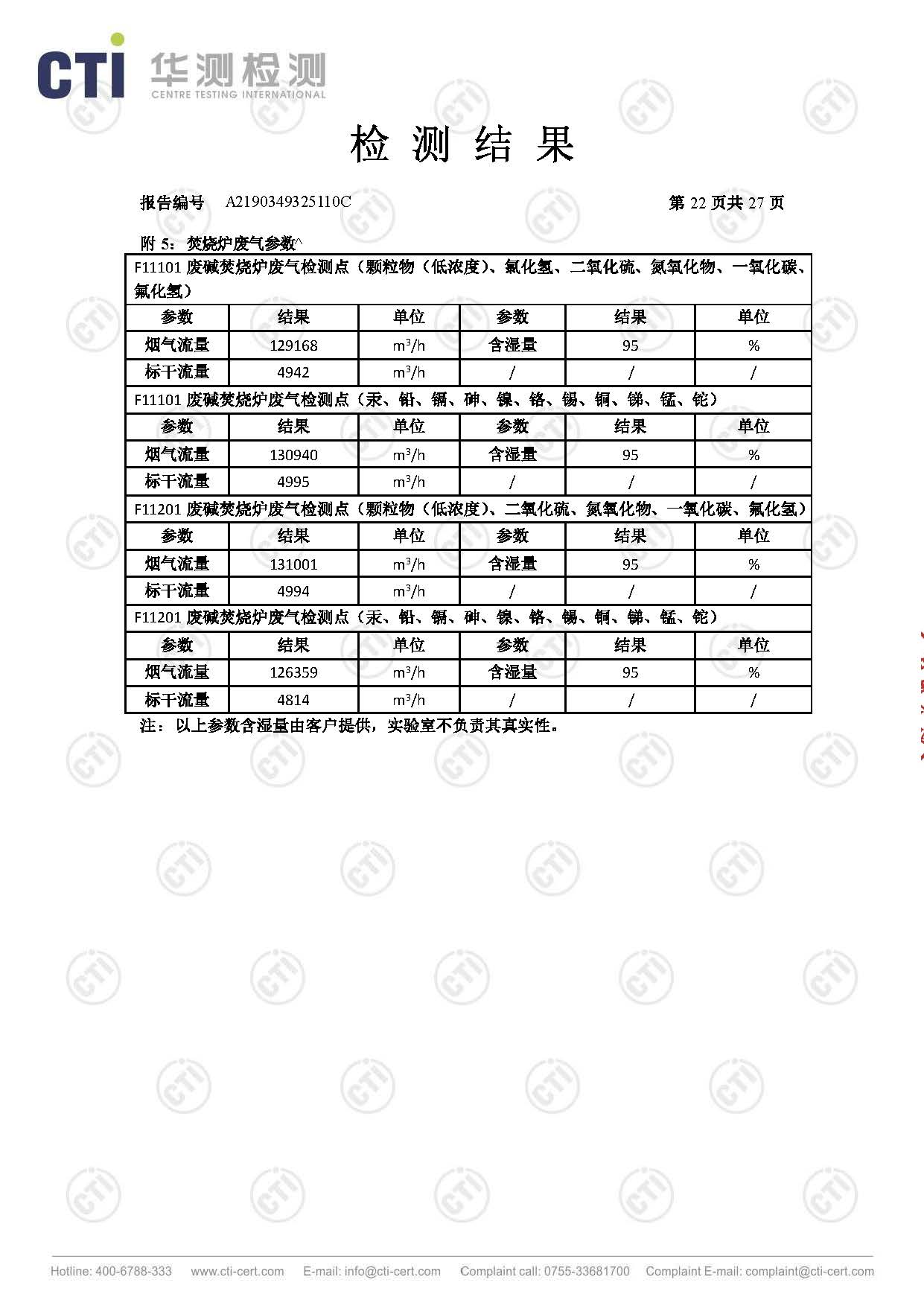 CTI 华测检测
CENTRE TESTING INTERNATIONAL

检 测 结 果

报告编号 A2190349325110C 第 22 页共 27 页

附 5：焚烧炉废气参数^

| F11101 废碱焚烧炉废气检测点（颗粒物（低浓度）、氯化氢、二氧化硫、氮氧化物、一氧化碳、氟化氢） | | | | | |
|---|---|---|---|---|---|
| 参数 | 结果 | 单位 | 参数 | 结果 | 单位 |
| 烟气流量 | 129168 | $m^3/h$ | 含湿量 | 95 | % |
| 标干流量 | 4942 | $m^3/h$ | / | / | / |
| F11101 废碱焚烧炉废气检测点（汞、铅、镉、砷、镍、铬、锡、铜、锑、锰、铊） | | | | | |
| 参数 | 结果 | 单位 | 参数 | 结果 | 单位 |
| 烟气流量 | 130940 | $m^3/h$ | 含湿量 | 95 | % |
| 标干流量 | 4995 | $m^3/h$ | / | / | / |
| F11201 废碱焚烧炉废气检测点（颗粒物（低浓度）、二氧化硫、氮氧化物、一氧化碳、氟化氢） | | | | | |
| 参数 | 结果 | 单位 | 参数 | 结果 | 单位 |
| 烟气流量 | 131001 | $m^3/h$ | 含湿量 | 95 | % |
| 标干流量 | 4994 | $m^3/h$ | / | / | / |
| F11201 废碱焚烧炉废气检测点（汞、铅、镉、砷、镍、铬、锡、铜、锑、锰、铊） | | | | | |
| 参数 | 结果 | 单位 | 参数 | 结果 | 单位 |
| 烟气流量 | 126359 | $m^3/h$ | 含湿量 | 95 | % |
| 标干流量 | 4814 | $m^3/h$ | / | / | / |

注：以上参数含湿量由客户提供，实验室不负责其真实性。

Hotline: 400-6788-333 www.cti-cert.com E-mail: info@cti-cert.com Complaint call: 0755-33681700 Complaint E-mail: complaint@cti-cert.com